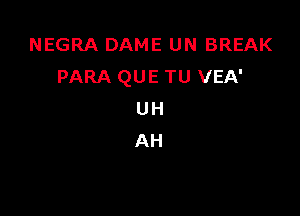 NEGRA DAME UN BREAK
PARA QUE TU VEA'
UH
AH